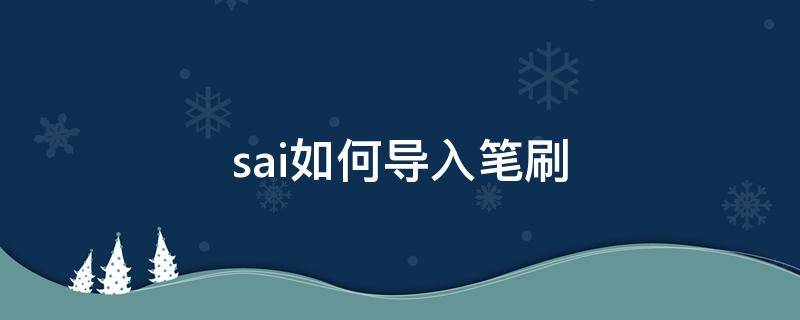 sai如何导入笔刷